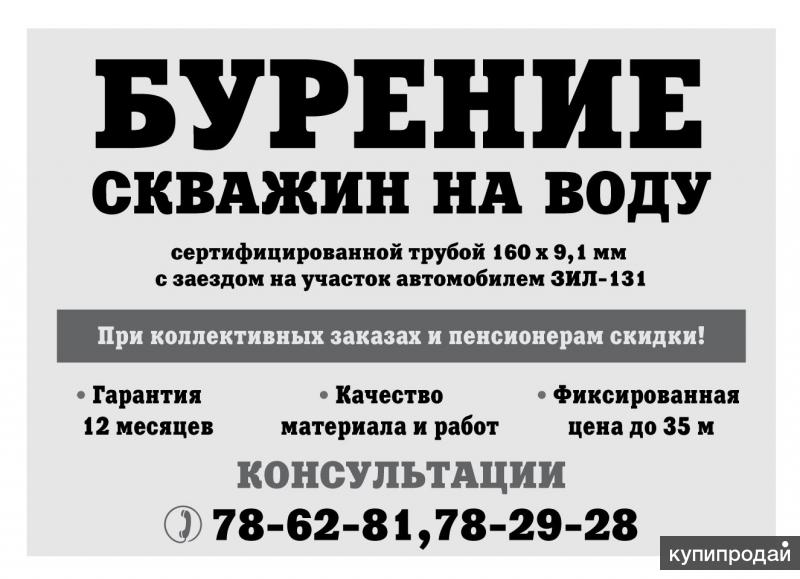 БУРЕНИЕ
СКВАЖИН НА ВОДУ

сертифицированной трубой 160 х 9,1 мм
с заездом на участок автомобилем ЗИЛ-131

При коллективных заказах и пенсионерам скидки!

• Гарантия 12 месяцев

• Качество материала и работ

• Фиксированная цена до 35 м

КОНСУЛЬТАЦИИ

78-62-81,78-29-28

купипродай